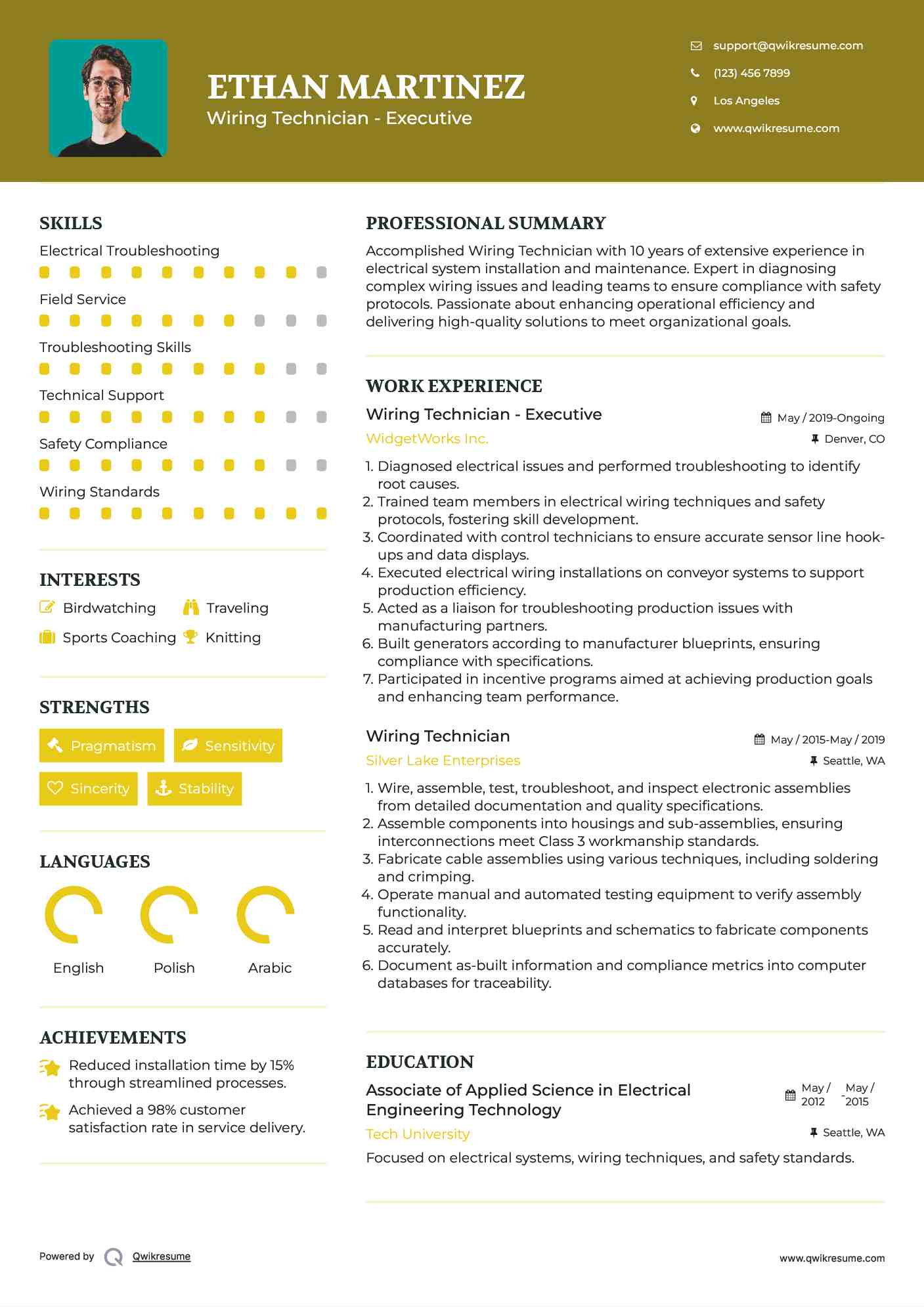 ETHAN MARTINEZ
Wiring Technician - Executive

support@qwikresume.com
(123) 456 7899
Los Angeles
www.qwikresume.com

SKILLS
Electrical Troubleshooting
Field Service
Troubleshooting Skills
Technical Support
Safety Compliance
Wiring Standards

INTERESTS
Birdwatching
Traveling
Sports Coaching
Knitting

STRENGTHS
Pragmatism
Sensitivity
Sincerity
Stability

LANGUAGES
English
Polish
Arabic

ACHIEVEMENTS
Reduced installation time by 15% through streamlined processes.
Achieved a 98% customer satisfaction rate in service delivery.

PROFESSIONAL SUMMARY
Accomplished Wiring Technician with 10 years of extensive experience in electrical system installation and maintenance. Expert in diagnosing complex wiring issues and leading teams to ensure compliance with safety protocols. Passionate about enhancing operational efficiency and delivering high-quality solutions to meet organizational goals.

WORK EXPERIENCE
Wiring Technician - Executive
May / 2019-Ongoing
WidgetWorks Inc.
Denver, CO
1. Diagnosed electrical issues and performed troubleshooting to identify root causes.
2. Trained team members in electrical wiring techniques and safety protocols, fostering skill development.
3. Coordinated with control technicians to ensure accurate sensor line hook-ups and data displays.
4. Executed electrical wiring installations on conveyor systems to support production efficiency.
5. Acted as a liaison for troubleshooting production issues with manufacturing partners.
6. Built generators according to manufacturer blueprints, ensuring compliance with specifications.
7. Participated in incentive programs aimed at achieving production goals and enhancing team performance.

Wiring Technician
May / 2015-May / 2019
Silver Lake Enterprises
Seattle, WA
1. Wire, assemble, test, troubleshoot, and inspect electronic assemblies from detailed documentation and quality specifications.
2. Assemble components into housings and sub-assemblies, ensuring interconnections meet Class 3 workmanship standards.
3. Fabricate cable assemblies using various techniques, including soldering and crimping.
4. Operate manual and automated testing equipment to verify assembly functionality.
5. Read and interpret blueprints and schematics to fabricate components accurately.
6. Document as-built information and compliance metrics into computer databases for traceability.

EDUCATION
Associate of Applied Science in Electrical Engineering Technology
May / 2012 - May / 2015
Tech University
Seattle, WA
Focused on electrical systems, wiring techniques, and safety standards.

Powered by Qwikresume
www.qwikresume.com